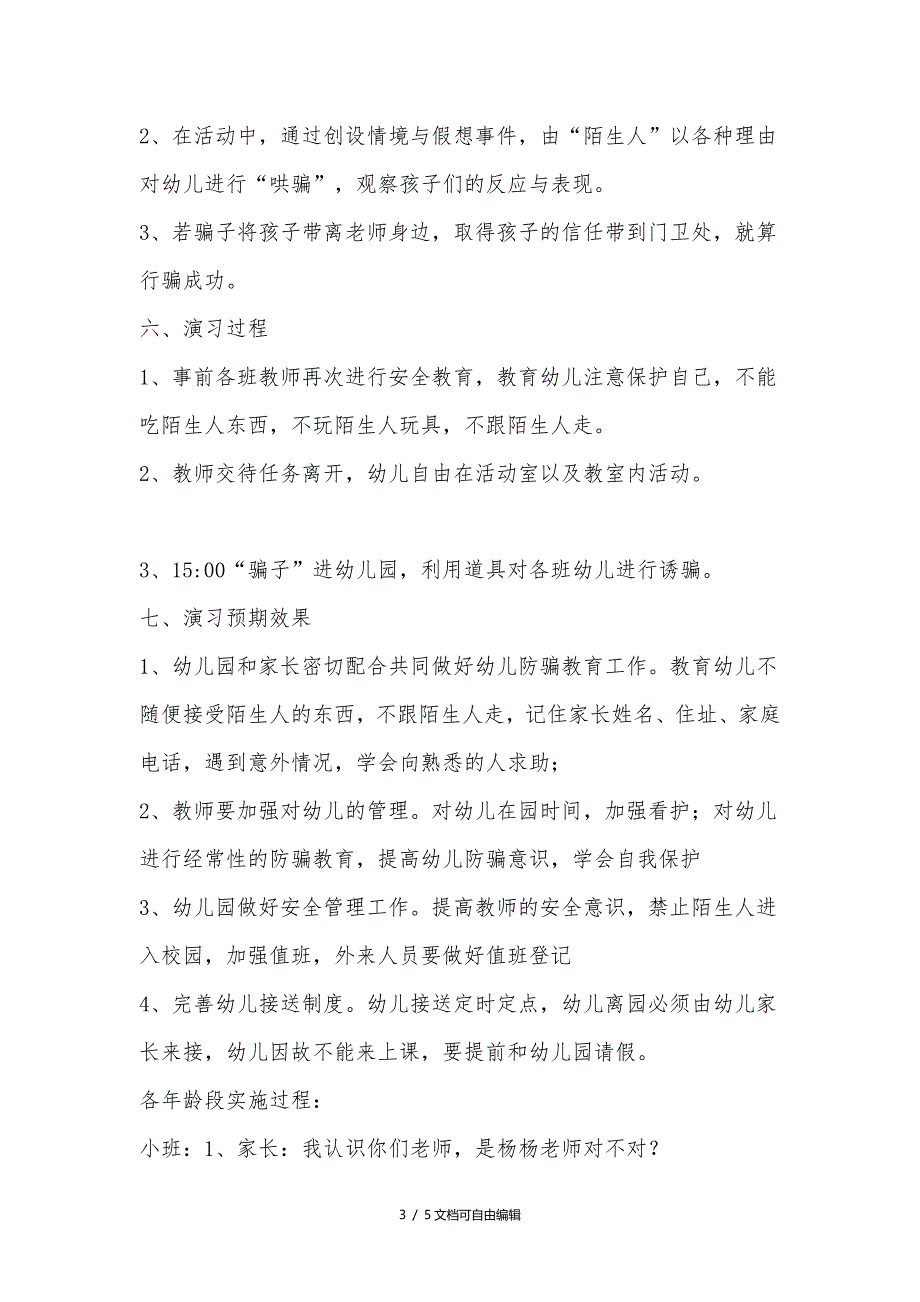 2、在活动中，通过创设情境与假想事件，由“陌生人”以各种理由对幼儿进行“哄骗”，观察孩子们的反应与表现。

3、若骗子将孩子带离老师身边，取得孩子的信任带到门卫处，就算行骗成功。

六、演习过程

1、事前各班教师再次进行安全教育，教育幼儿注意保护自己，不能吃陌生人东西，不玩陌生人玩具，不跟陌生人走。

2、教师交待任务离开，幼儿自由在活动室以及教室内活动。

3、15:00“骗子”进幼儿园，利用道具对各班幼儿进行诱骗。

七、演习预期效果

1、幼儿园和家长密切配合共同做好幼儿防骗教育工作。教育幼儿不随便接受陌生人的东西，不跟陌生人走，记住家长姓名、住址、家庭电话，遇到意外情况，学会向熟悉的人求助；

2、教师要加强对幼儿的管理。对幼儿在园时间，加强看护；对幼儿进行经常性的防骗教育，提高幼儿防骗意识，学会自我保护

3、幼儿园做好安全管理工作。提高教师的安全意识，禁止陌生人进入校园，加强值班，外来人员要做好值班登记

4、完善幼儿接送制度。幼儿接送定时定点，幼儿离园必须由幼儿家长来接，幼儿因故不能来上课，要提前和幼儿园请假。

各年龄段实施过程：

小班：1、家长：我认识你们老师，是杨杨老师对不对？

3 / 5文档可自由编辑